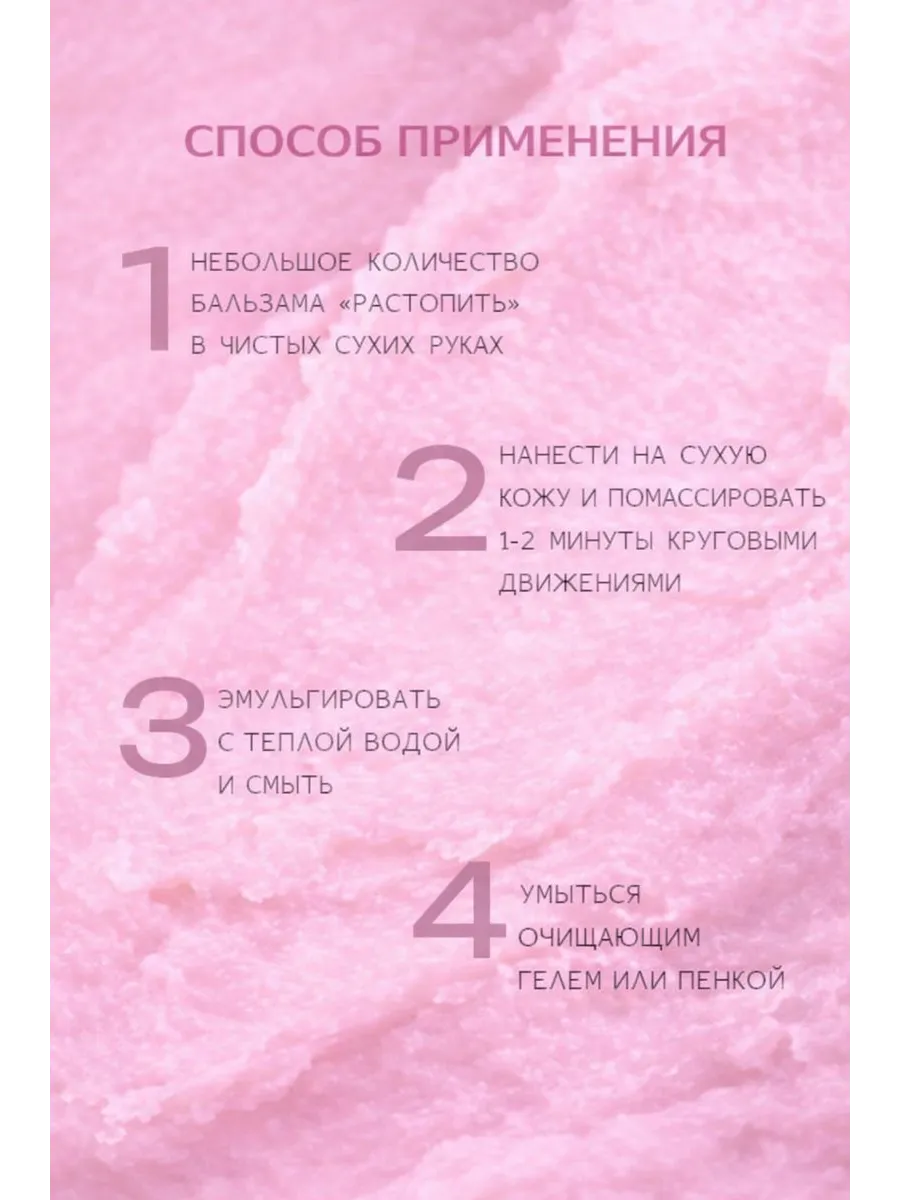 СПОСОБ ПРИМЕНЕНИЯ

1 НЕБОЛЬШОЕ КОЛИЧЕСТВО БАЛЬЗАМА «РАСТОПИТЬ» В ЧИСТЫХ СУХИХ РУКАХ

2 НАНЕСТИ НА СУХУЮ КОЖУ И ПОМАССИРОВАТЬ 1-2 МИНУТЫ КРУГОВЫМИ ДВИЖЕНИЯМИ

3 ЭМУЛЬГИРОВАТЬ С ТЕПЛОЙ ВОДОЙ И СМЫТЬ

4 УМЫТЬСЯ ОЧИЩАЮЩИМ ГЕЛЕМ ИЛИ ПЕНКОЙ